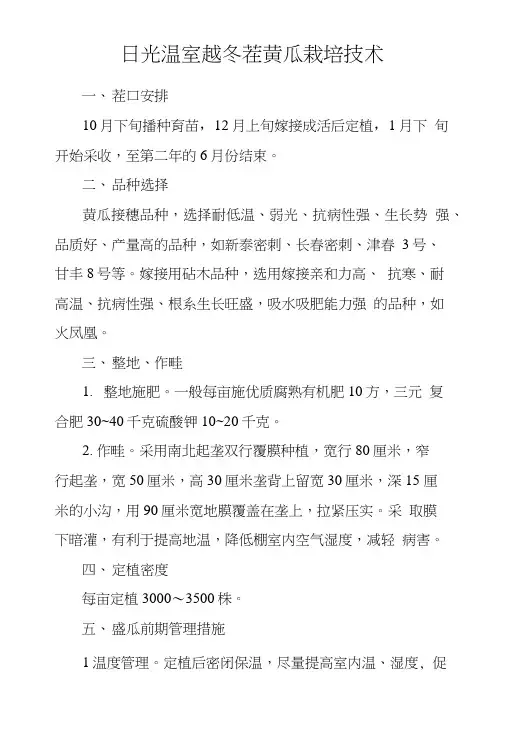 日光温室越冬茬黄瓜栽培技术

一、茬口安排

10月下旬播种育苗，12月上旬嫁接成活后定植，1月下 旬开始采收，至第二年的6月份结束。

二、品种选择

黄瓜接穗品种，选择耐低温、弱光、抗病性强、生长势 强、品质好、产量高的品种，如新泰密刺、长春密刺、津春 3号、甘丰8号等。嫁接用砧木品种，选用嫁接亲和力高、 抗寒、耐高温、抗病性强、根系生长旺盛，吸水吸肥能力强 的品种，如火凤凰。

三、整地、作畦

1. 整地施肥。一般每亩施优质腐熟有机肥10方，三元 复合肥30~40千克硫酸钾10~20千克。

2. 作畦。采用南北起垄双行覆膜种植，宽行80厘米，窄行起垄，宽50厘米，高30厘米垄背上留宽30厘米，深15厘米的小沟，用90厘米宽地膜覆盖在垄上，拉紧压实。采 取膜下暗灌，有利于提高地温，降低棚室内空气湿度，减轻 病害。

四、定植密度

每亩定植3000～3500株。

五、盛瓜前期管理措施

1温度管理。定植后密闭保温，尽量提高室内温、湿度、促